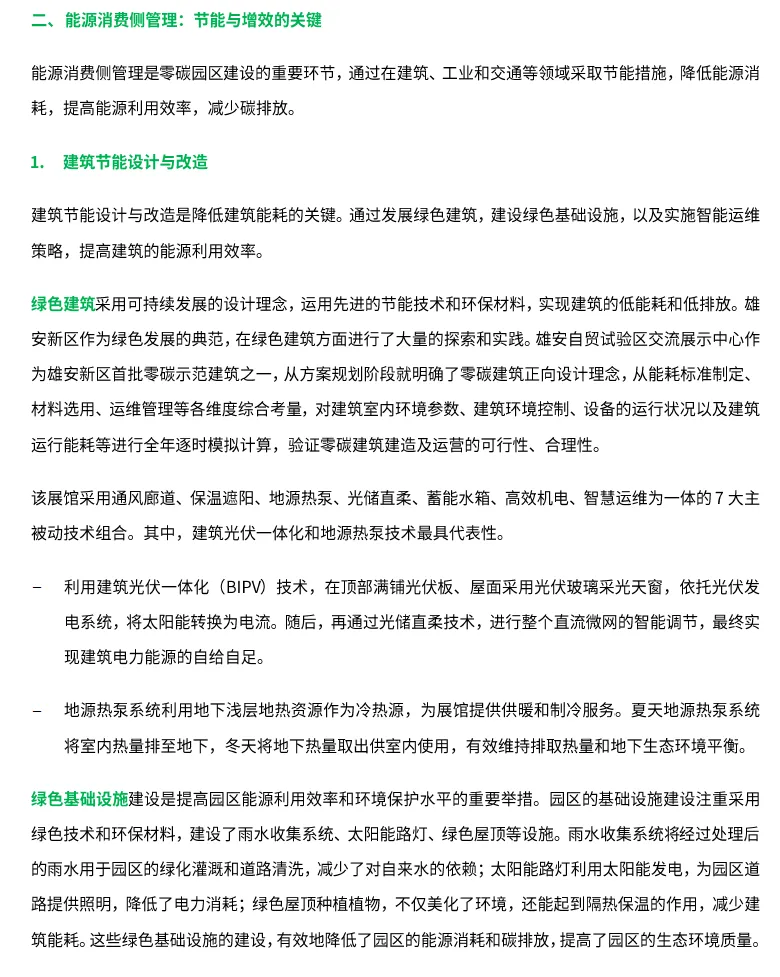 二、能源消费侧管理：节能与增效的关键

能源消费侧管理是零碳园区建设的重要环节，通过在建筑、工业和交通等领域采取节能措施，降低能源消耗，提高能源利用效率，减少碳排放。

1.　建筑节能设计与改造

建筑节能设计与改造是降低建筑能耗的关键。通过发展绿色建筑，建设绿色基础设施，以及实施智能运维策略，提高建筑的能源利用效率。

绿色建筑采用可持续发展的设计理念，运用先进的节能技术和环保材料，实现建筑的低能耗和低排放。雄安新区作为绿色发展的典范，在绿色建筑方面进行了大量的探索和实践。雄安自贸试验区交流展示中心作为雄安新区首批零碳示范建筑之一，从方案规划阶段就明确了零碳建筑正向设计理念，从能耗标准制定、材料选用、运维管理等各维度综合考量，对建筑室内环境参数、建筑环境控制、设备的运行状况以及建筑运行能耗等进行全年逐时模拟计算，验证零碳建筑建造及运营的可行性、合理性。

该展馆采用通风廊道、保温遮阳、地源热泵、光储直柔、蓄能水箱、高效机电、智慧运维为一体的 7 大主被动技术组合。其中，建筑光伏一体化和地源热泵技术最具代表性。

–　利用建筑光伏一体化（BIPV）技术，在顶部满铺光伏板、屋面采用光伏玻璃采光天窗，依托光伏发电系统，将太阳能转换为电流。随后，再通过光储直柔技术，进行整个直流微网的智能调节，最终实现建筑电力能源的自给自足。

–　地源热泵系统利用地下浅层地热资源作为冷热源，为展馆提供供暖和制冷服务。夏天地源热泵系统将室内热量排至地下，冬天将地下热量取出供室内使用，有效维持排取热量和地下生态环境平衡。

绿色基础设施建设是提高园区能源利用效率和环境保护水平的重要举措。园区的基础设施建设注重采用绿色技术和环保材料，建设了雨水收集系统、太阳能路灯、绿色屋顶等设施。雨水收集系统将经过处理后的雨水用于园区的绿化灌溉和道路清洗，减少了对自来水的依赖；太阳能路灯利用太阳能发电，为园区道路提供照明，降低了电力消耗；绿色屋顶种植植物，不仅美化了环境，还能起到隔热保温的作用，减少建筑能耗。这些绿色基础设施的建设，有效地降低了园区的能源消耗和碳排放，提高了园区的生态环境质量。